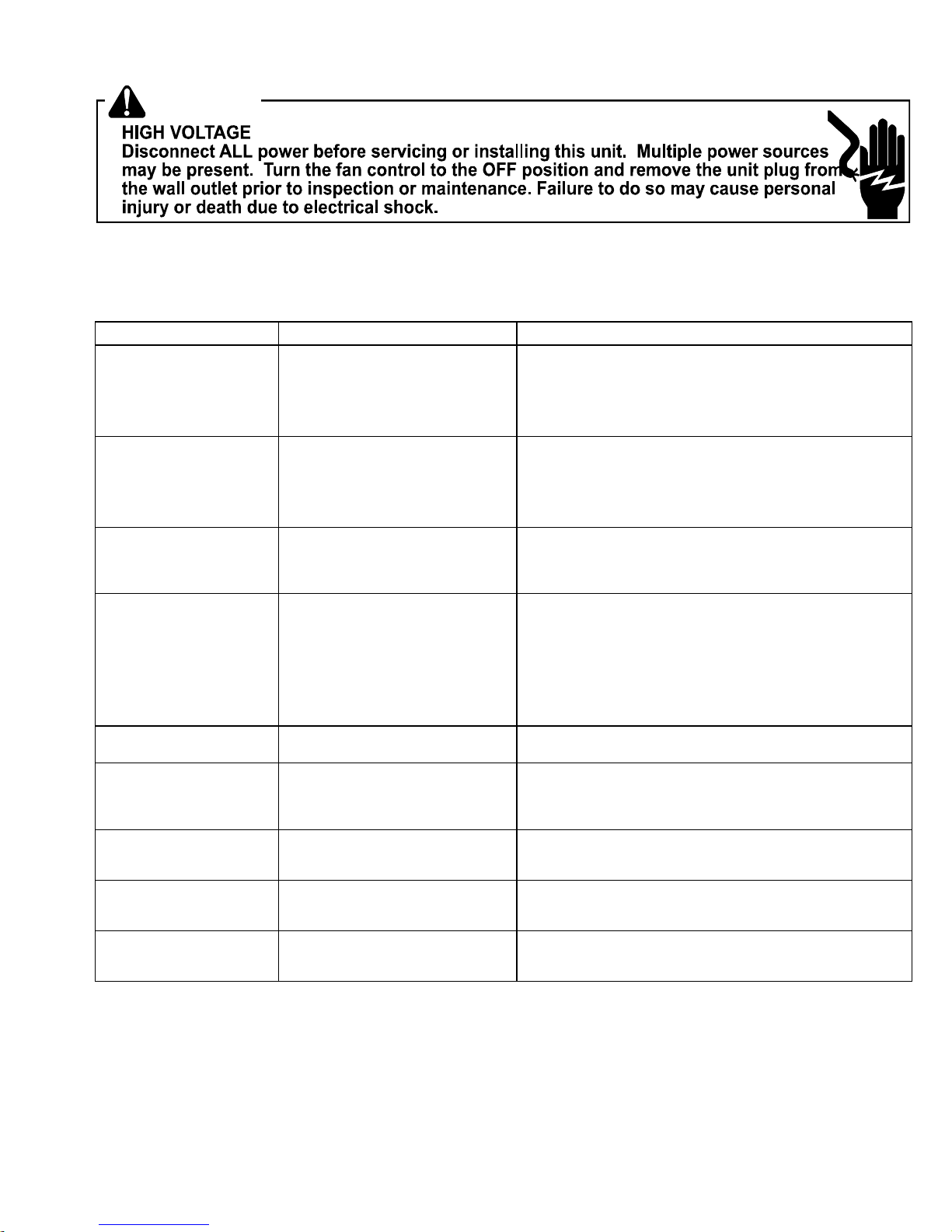 HIGH VOLTAGE
Disconnect ALL power before servicing or installing this unit. Multiple power sources may be present. Turn the fan control to the OFF position and remove the unit plug from the wall outlet prior to inspection or maintenance. Failure to do so may cause personal injury or death due to electrical shock.